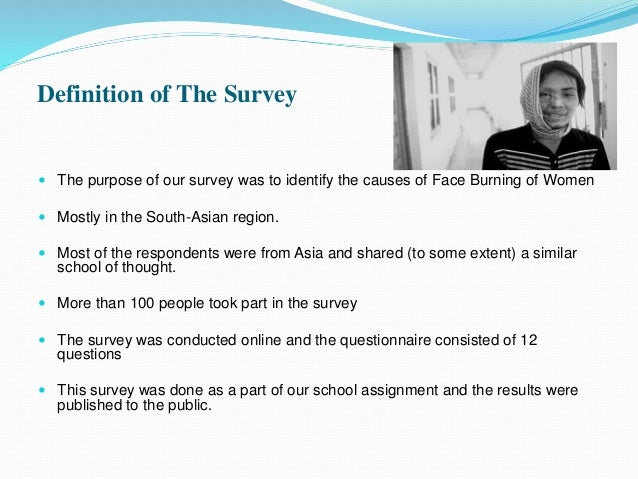 Definition of The Survey

- The purpose of our survey was to identify the causes of Face Burning of Women
- Mostly in the South-Asian region.
- Most of the respondents were from Asia and shared (to some extent) a similar school of thought.
- More than 100 people took part in the survey
- The survey was conducted online and the questionnaire consisted of 12 questions
- This survey was done as a part of our school assignment and the results were published to the public.